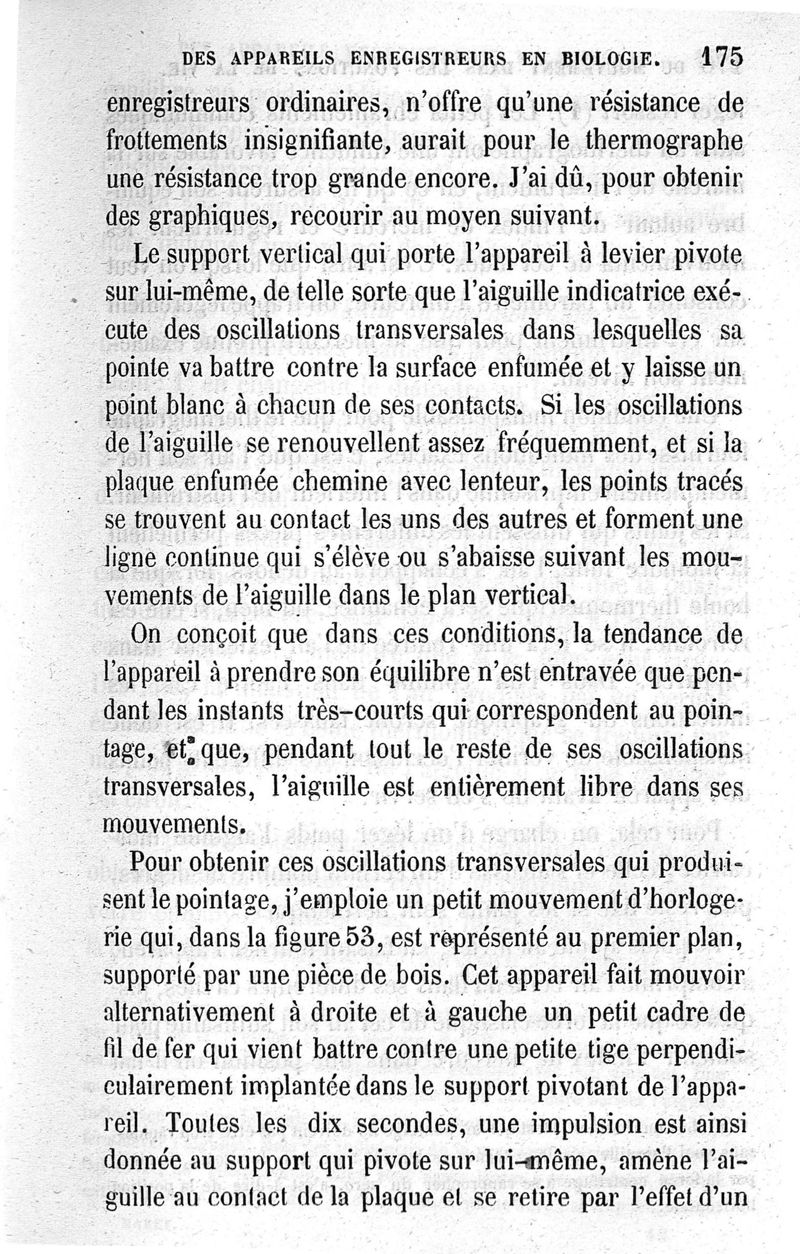 DES APPAREILS ENREGISTREURS EN BIOLOGIE. 175

enregistreurs ordinaires, n'offre qu'une résistance de frottements insignifiante, aurait pour le thermographe une résistance trop grande encore. J'ai dû, pour obtenir des graphiques, recourir au moyen suivant.

Le support vertical qui porte l'appareil à levier pivote sur lui-même, de telle sorte que l'aiguille indicatrice exécute des oscillations transversales dans lesquelles sa pointe va battre contre la surface enfumée et y laisse un point blanc à chacun de ses contacts. Si les oscillations de l'aiguille se renouvellent assez fréquemment, et si la plaque enfumée chemine avec lenteur, les points tracés se trouvent au contact les uns des autres et forment une ligne continue qui s'élève ou s'abaisse suivant les mouvements de l'aiguille dans le plan vertical.

On conçoit que dans ces conditions, la tendance de l'appareil à prendre son équilibre n'est entravée que pendant les instants très-courts qui correspondent au pointage, et que, pendant tout le reste de ses oscillations transversales, l'aiguille est entièrement libre dans ses mouvements.

Pour obtenir ces oscillations transversales qui produisent le pointage, j'emploie un petit mouvement d'horlogerie qui, dans la figure 53, est représenté au premier plan, supporté par une pièce de bois. Cet appareil fait mouvoir alternativement à droite et à gauche un petit cadre de fil de fer qui vient battre contre une petite tige perpendiculairement implantée dans le support pivotant de l'appareil. Toutes les dix secondes, une impulsion est ainsi donnée au support qui pivote sur lui-même, amène l'aiguille au contact de la plaque et se retire par l'effet d'un